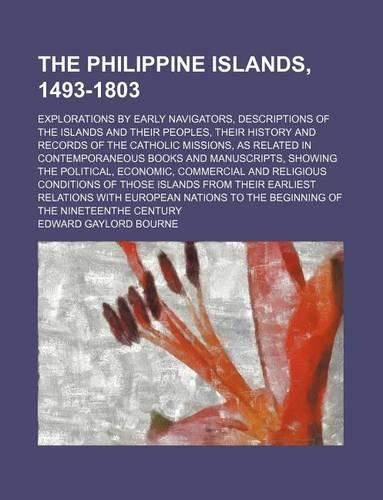 THE PHILIPPINE ISLANDS, 1493-1803

EXPLORATIONS BY EARLY NAVIGATORS, DESCRIPTIONS OF THE ISLANDS AND THEIR PEOPLES, THEIR HISTORY AND RECORDS OF THE CATHOLIC MISSIONS, AS RELATED IN CONTEMPORANEOUS BOOKS AND MANUSCRIPTS, SHOWING THE POLITICAL, ECONOMIC, COMMERCIAL AND RELIGIOUS CONDITIONS OF THOSE ISLANDS FROM THEIR EARLIEST RELATIONS WITH EUROPEAN NATIONS TO THE BEGINNING OF THE NINETEENTHE CENTURY

EDWARD GAYLORD BOURNE